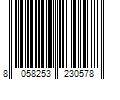 8 058253 230578